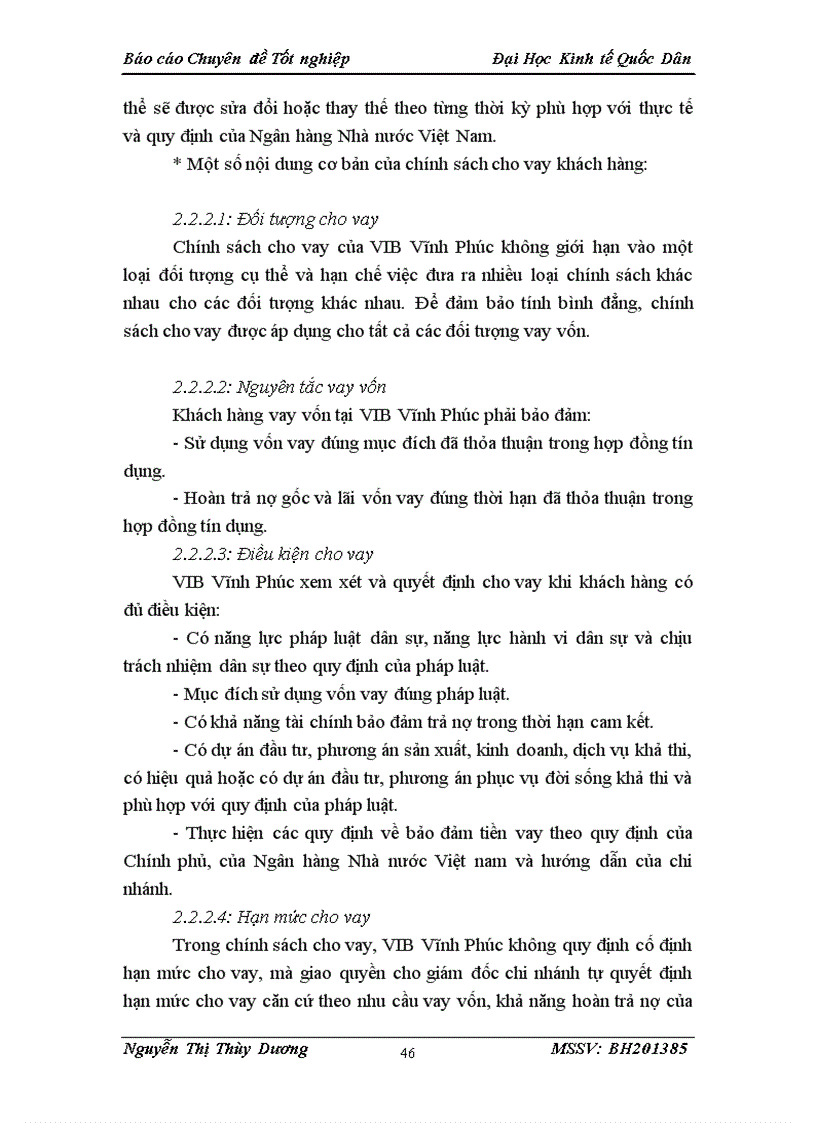 Báo cáo Chuyên đề Tốt nghiệp Đại Học Kinh tế Quốc Dân

thể sẽ được sửa đổi hoặc thay thế theo từng thời kỳ phù hợp với thực tế và quy định của Ngân hàng Nhà nước Việt Nam.

* Một số nội dung cơ bản của chính sách cho vay khách hàng:

2.2.2.1: Đối tượng cho vay

Chính sách cho vay của VIB Vĩnh Phúc không giới hạn vào một loại đối tượng cụ thể và hạn chế việc đưa ra nhiều loại chính sách khác nhau cho các đối tượng khác nhau. Để đảm bảo tính bình đẳng, chính sách cho vay được áp dụng cho tất cả các đối tượng vay vốn.

2.2.2.2: Nguyên tắc vay vốn

Khách hàng vay vốn tại VIB Vĩnh Phúc phải bảo đảm:

- Sử dụng vốn vay đúng mục đích đã thỏa thuận trong hợp đồng tín dụng.

- Hoàn trả nợ gốc và lãi vốn vay đúng thời hạn đã thỏa thuận trong hợp đồng tín dụng.

2.2.2.3: Điều kiện cho vay

VIB Vĩnh Phúc xem xét và quyết định cho vay khi khách hàng có đủ điều kiện:

- Có năng lực pháp luật dân sự, năng lực hành vi dân sự và chịu trách nhiệm dân sự theo quy định của pháp luật.

- Mục đích sử dụng vốn vay đúng pháp luật.

- Có khả năng tài chính bảo đảm trả nợ trong thời hạn cam kết.

- Có dự án đầu tư, phương án sản xuất, kinh doanh, dịch vụ khả thi, có hiệu quả hoặc có dự án đầu tư, phương án phục vụ đời sống khả thi và phù hợp với quy định của pháp luật.

- Thực hiện các quy định về bảo đảm tiền vay theo quy định của Chính phủ, của Ngân hàng Nhà nước Việt nam và hướng dẫn của chi nhánh.

2.2.2.4: Hạn mức cho vay

Trong chính sách cho vay, VIB Vĩnh Phúc không quy định cố định hạn mức cho vay, mà giao quyền cho giám đốc chi nhánh tự quyết định hạn mức cho vay căn cứ theo nhu cầu vay vốn, khả năng hoàn trả nợ của

Nguyễn Thị Thùy Dương 46 MSSV: BH201385